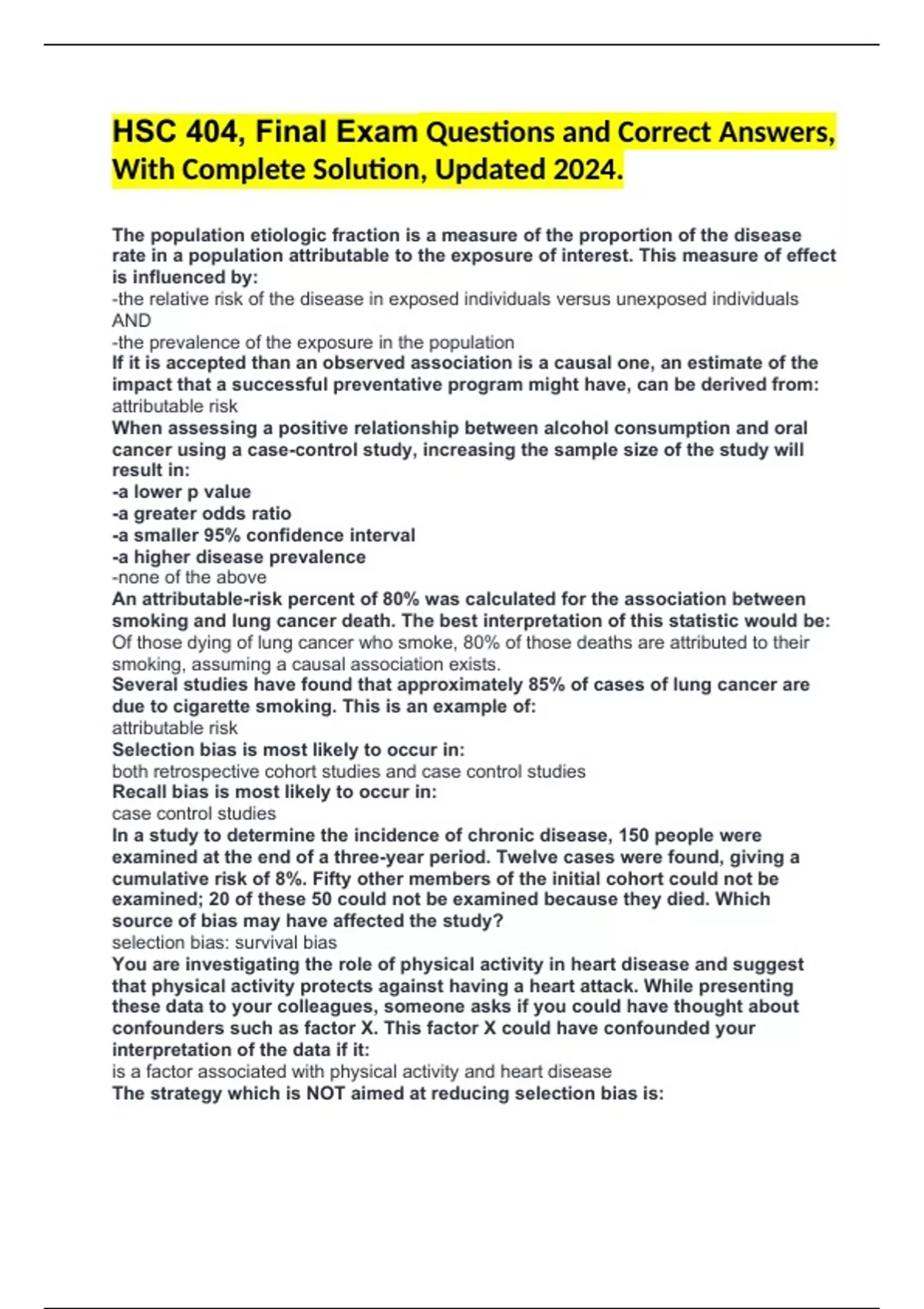 HSC 404, Final Exam Questions and Correct Answers, With Complete Solution, Updated 2024.

The population etiologic fraction is a measure of the proportion of the disease rate in a population attributable to the exposure of interest. This measure of effect is influenced by:
-the relative risk of the disease in exposed individuals versus unexposed individuals
AND
-the prevalence of the exposure in the population
If it is accepted than an observed association is a causal one, an estimate of the impact that a successful preventative program might have, can be derived from:
attributable risk
When assessing a positive relationship between alcohol consumption and oral cancer using a case-control study, increasing the sample size of the study will result in:
-a lower p value
-a greater odds ratio
-a smaller 95% confidence interval
-a higher disease prevalence
-none of the above
An attributable-risk percent of 80% was calculated for the association between smoking and lung cancer death. The best interpretation of this statistic would be:
Of those dying of lung cancer who smoke, 80% of those deaths are attributed to their smoking, assuming a causal association exists.
Several studies have found that approximately 85% of cases of lung cancer are due to cigarette smoking. This is an example of:
attributable risk
Selection bias is most likely to occur in:
both retrospective cohort studies and case control studies
Recall bias is most likely to occur in:
case control studies
In a study to determine the incidence of chronic disease, 150 people were examined at the end of a three-year period. Twelve cases were found, giving a cumulative risk of 8%. Fifty other members of the initial cohort could not be examined; 20 of these 50 could not be examined because they died. Which source of bias may have affected the study?
selection bias: survival bias
You are investigating the role of physical activity in heart disease and suggest that physical activity protects against having a heart attack. While presenting these data to your colleagues, someone asks if you could have thought about confounders such as factor X. This factor X could have confounded your interpretation of the data if it:
is a factor associated with physical activity and heart disease
The strategy which is NOT aimed at reducing selection bias is: